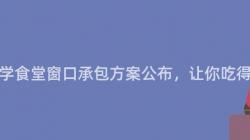 学食堂窗口承包方案公布，让你吃得